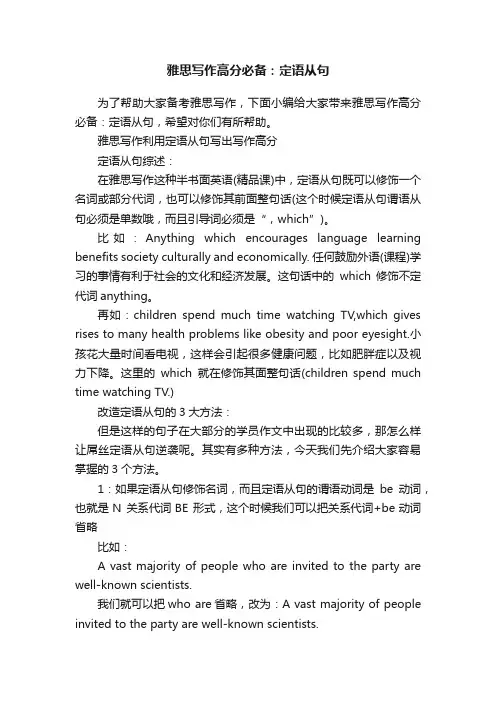 雅思写作高分必备：定语从句

为了帮助大家备考雅思写作，下面小编给大家带来雅思写作高分必备：定语从句，希望对你们有所帮助。

雅思写作利用定语从句写出写作高分

定语从句综述：

在雅思写作这种半书面英语(精品课)中，定语从句既可以修饰一个名词或部分代词，也可以修饰其前面整句话(这个时候定语从句谓语从句必须是单数哦，而且引导词必须是“，which”)。

比如：Anything which encourages language learning benefits society culturally and economically. 任何鼓励外语(课程)学习的事情有利于社会的文化和经济发展。这句话中的 which 修饰不定代词 anything。

再如：children spend much time watching TV,which gives rises to many health problems like obesity and poor eyesight.小孩花大量时间看电视，这样会引起很多健康问题，比如肥胖症以及视力下降。这里的 which 就在修饰其面整句话(children spend much time watching TV.)

改造定语从句的 3 大方法：

但是这样的句子在大部分的学员作文中出现的比较多，那怎么样让屌丝定语从句逆袭呢。其实有多种方法，今天我们先介绍大家容易掌握的 3 个方法。

1：如果定语从句修饰名词，而且定语从句的谓语动词是 be 动词，也就是 N 关系代词 BE 形式，这个时候我们可以把关系代词+be 动词省略

比如：

A vast majority of people who are invited to the party are well-known scientists.

我们就可以把 who are 省略，改为：A vast majority of people invited to the party are well-known scientists.